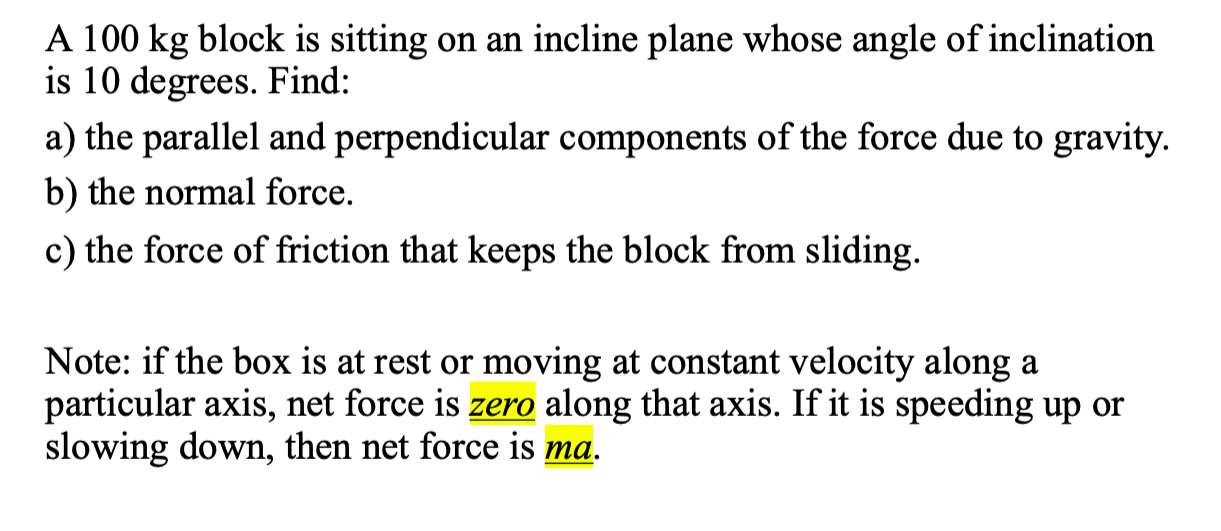 A 100 kg block is sitting on an incline plane whose angle of inclination is 10 degrees. Find:

a) the parallel and perpendicular components of the force due to gravity.

b) the normal force.

c) the force of friction that keeps the block from sliding.

Note: if the box is at rest or moving at constant velocity along a particular axis, net force is zero along that axis. If it is speeding up or slowing down, then net force is ma.